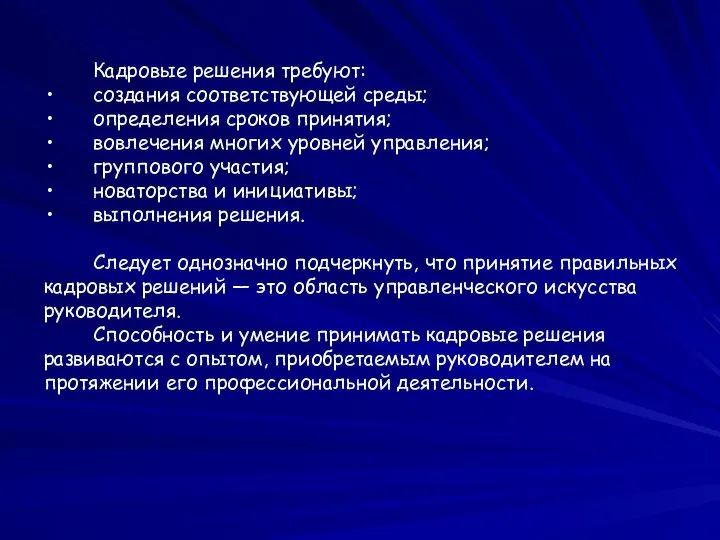 Кадровые решения требуют:
• создания соответствующей среды;
• определения сроков принятия;
• вовлечения многих уровней управления;
• группового участия;
• новаторства и инициативы;
• выполнения решения.

Следует однозначно подчеркнуть, что принятие правильных кадровых решений — это область управленческого искусства руководителя.

Способность и умение принимать кадровые решения развиваются с опытом, приобретаемым руководителем на протяжении его профессиональной деятельности.